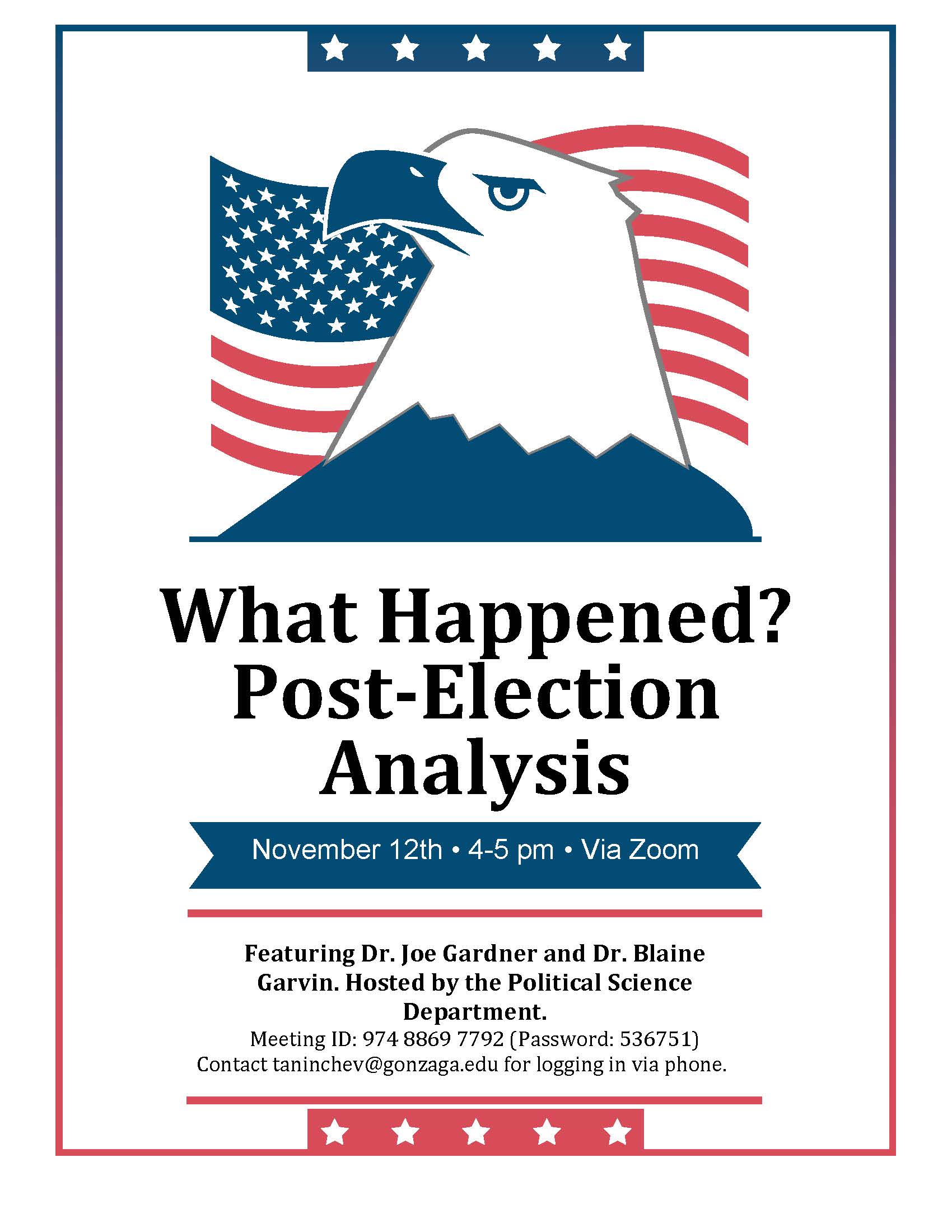 What Happened? Post-Election Analysis

November 12th • 4-5 pm • Via Zoom

Featuring Dr. Joe Gardner and Dr. Blaine Garvin. Hosted by the Political Science Department.

Meeting ID: 974 8869 7792 (Password: 536751)
Contact taninchev@gonzaga.edu for logging in via phone.